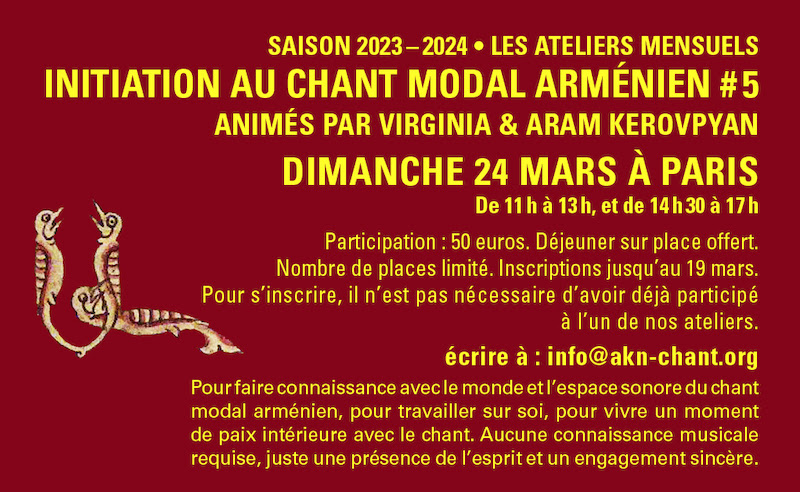 SAISON 2023 – 2024 • LES ATELIERS MENSUELS
INITIATION AU CHANT MODAL ARMÉNIEN #5
ANIMÉS PAR VIRGINIA & ARAM KEROVPYAN
DIMANCHE 24 MARS À PARIS
De 11 h à 13 h, et de 14 h 30 à 17 h

Participation : 50 euros. Déjeuner sur place offert. Nombre de places limité. Inscriptions jusqu'au 19 mars. Pour s'inscrire, il n'est pas nécessaire d'avoir déjà participé à l'un de nos ateliers.

écrire à : info@akn-chant.org

Pour faire connaissance avec le monde et l'espace sonore du chant modal arménien, pour travailler sur soi, pour vivre un moment de paix intérieure avec le chant. Aucune connaissance musicale requise, juste une présence de l'esprit et un engagement sincère.